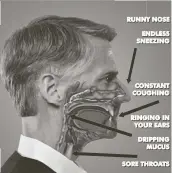 RUNNY NOSE

ENDLESS SNEEZING

CONSTANT COUGHING

RINGING IN YOUR EARS

DRIPPING MUCUS

SORE THROATS